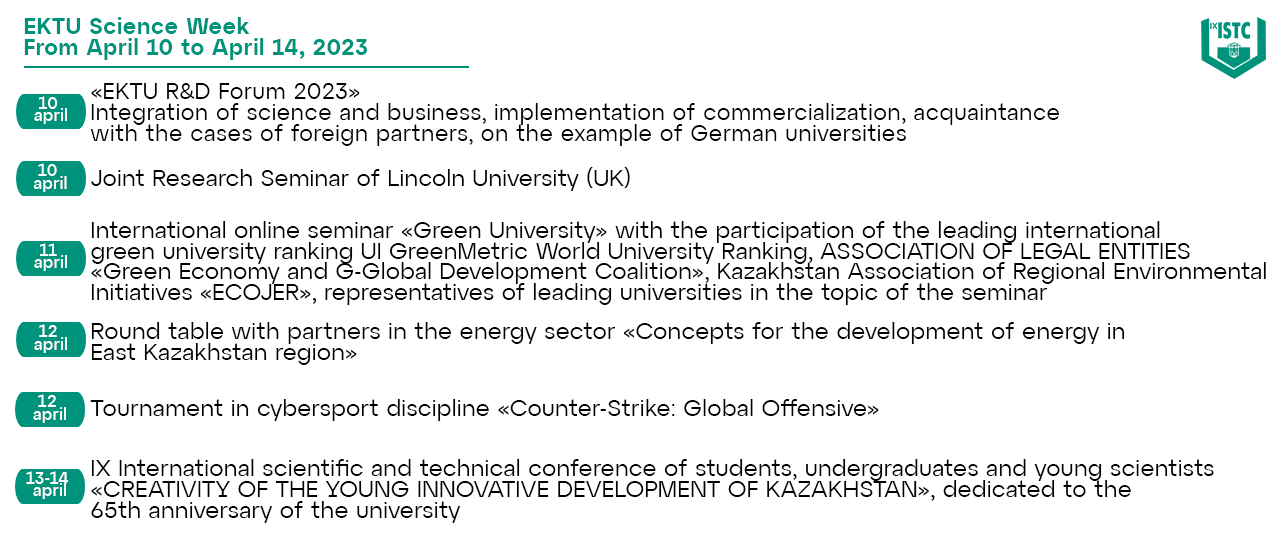 EKTU Science Week
From April 10 to April 14, 2023

IX ISTC

10 april
«EKTU R&D Forum 2023»
Integration of science and business, implementation of commercialization, acquaintance with the cases of foreign partners, on the example of German universities

10 april
Joint Research Seminar of Lincoln University (UK)

11 april
International online seminar «Green University» with the participation of the leading international green university ranking UI GreenMetric World University Ranking, ASSOCIATION OF LEGAL ENTITIES «Green Economy and G-Global Development Coalition», Kazakhstan Association of Regional Environmental Initiatives «ECOJER», representatives of leading universities in the topic of the seminar

12 april
Round table with partners in the energy sector «Concepts for the development of energy in East Kazakhstan region»

12 april
Tournament in cybersport discipline «Counter-Strike: Global Offensive»

13-14 april
IX International scientific and technical conference of students, undergraduates and young scientists «CREATIVITY OF THE YOUNG INNOVATIVE DEVELOPMENT OF KAZAKHSTAN», dedicated to the 65th anniversary of the university